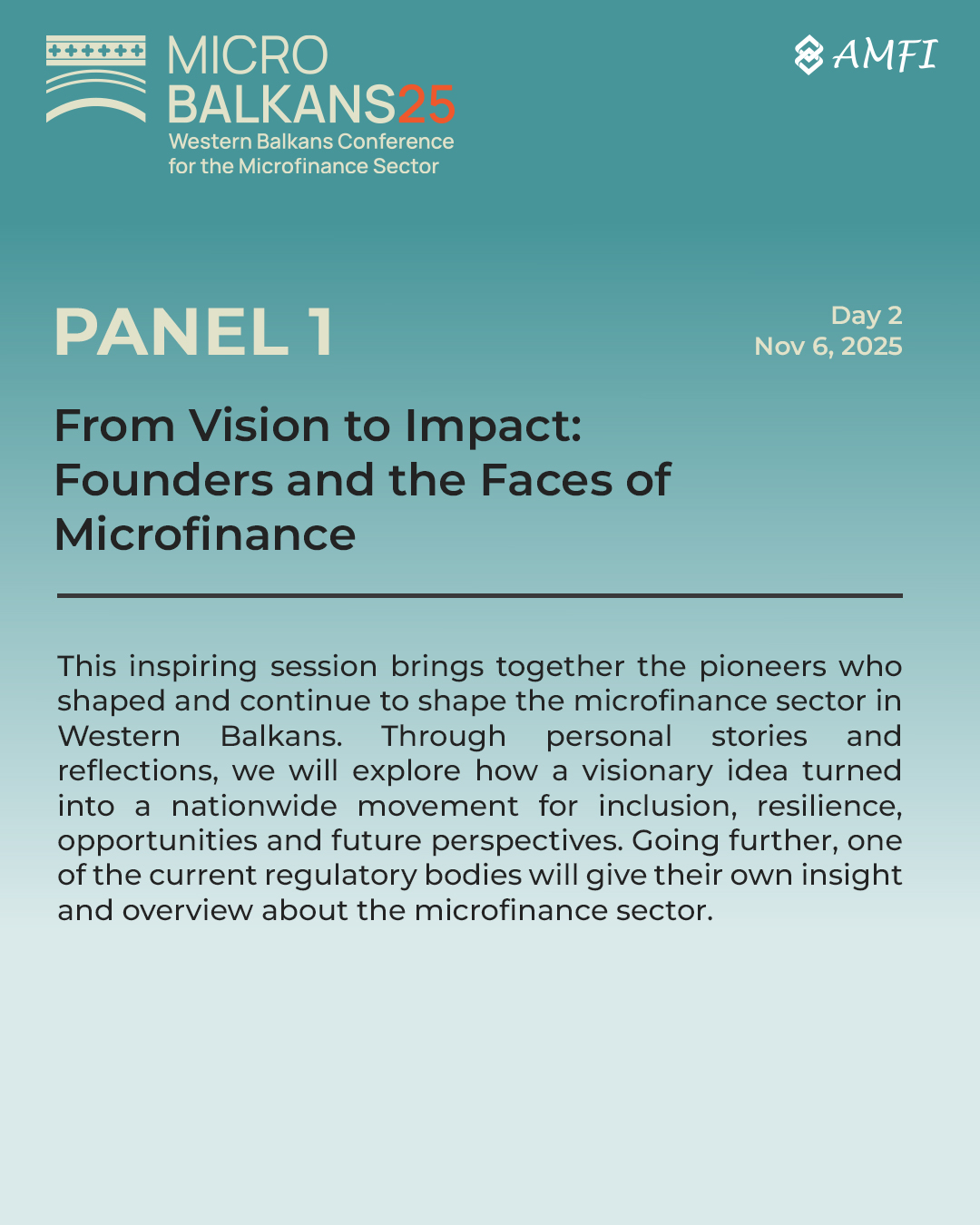 MICRO
BALKANS25
Western Balkans Conference
for the Microfinance Sector

AMFI

PANEL 1

Day 2
Nov 6, 2025

From Vision to Impact:
Founders and the Faces of Microfinance

This inspiring session brings together the pioneers who shaped and continue to shape the microfinance sector in Western Balkans. Through personal stories and reflections, we will explore how a visionary idea turned into a nationwide movement for inclusion, resilience, opportunities and future perspectives. Going further, one of the current regulatory bodies will give their own insight and overview about the microfinance sector.